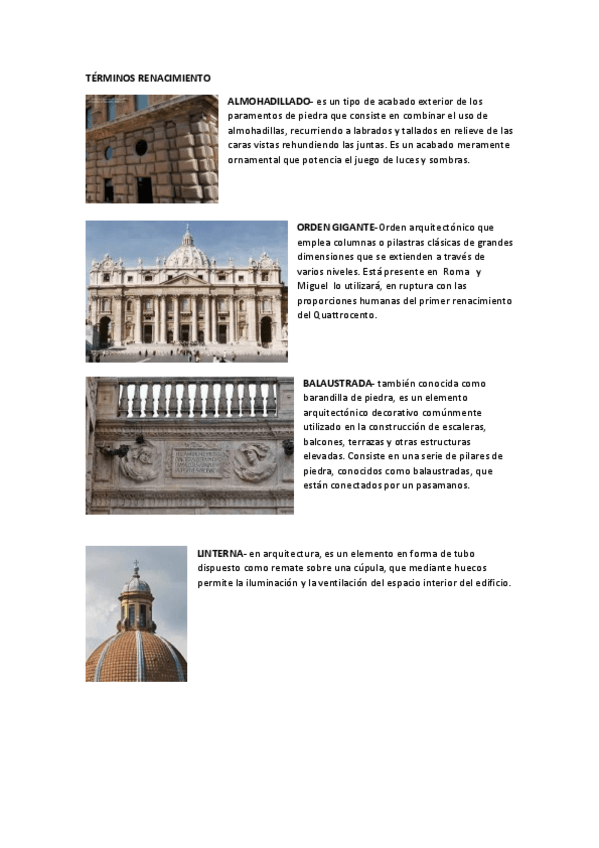 TÉRMINOS RENACIMIENTO

ALMOHADILLADO- es un tipo de acabado exterior de los paramentos de piedra que consiste en combinar el uso de almohadillas, recurriendo a labrados y tallados en relieve de las caras vistas rehundiendo las juntas. Es un acabado meramente ornamental que potencia el juego de luces y sombras.

ORDEN GIGANTE- Orden arquitectónico que emplea columnas o pilastras clásicas de grandes dimensiones que se extienden a través de varios niveles. Está presente en Roma y Miguel lo utilizará, en ruptura con las proporciones humanas del primer renacimiento del Quattrocento.

BALAUSTRADA- también conocida como barandilla de piedra, es un elemento arquitectónico decorativo comúnmente utilizado en la construcción de escaleras, balcones, terrazas y otras estructuras elevadas. Consiste en una serie de pilares de piedra, conocidos como balaustradas, que están conectados por un pasamanos.

LINTERNA- en arquitectura, es un elemento en forma de tubo dispuesto como remate sobre una cúpula, que mediante huecos permite la iluminación y la ventilación del espacio interior del edificio.